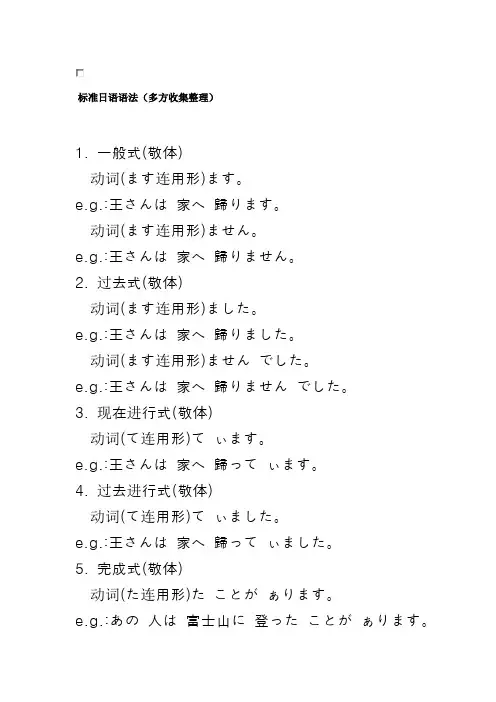 标准日语语法（多方收集整理）

1. 一般式(敬体)

动词(ます连用形)ます。

e.g.:王さんは 家へ 歸ります。

动词(ます连用形)ません。

e.g.:王さんは 家へ 歸りません。

2. 过去式(敬体)

动词(ます连用形)ました。

e.g.:王さんは 家へ 歸りました。

动词(ます连用形)ません でした。

e.g.:王さんは 家へ 歸りません でした。

3. 现在进行式(敬体)

动词(て连用形)て ぃます。

e.g.:王さんは 家へ 歸って ぃます。

4. 过去进行式(敬体)

动词(て连用形)て ぃました。

e.g.:王さんは 家へ 歸って ぃました。

5. 完成式(敬体)

动词(た连用形)た ことが ぁります。

e.g.:あの 人は 富士山に 登った ことが ぁります。